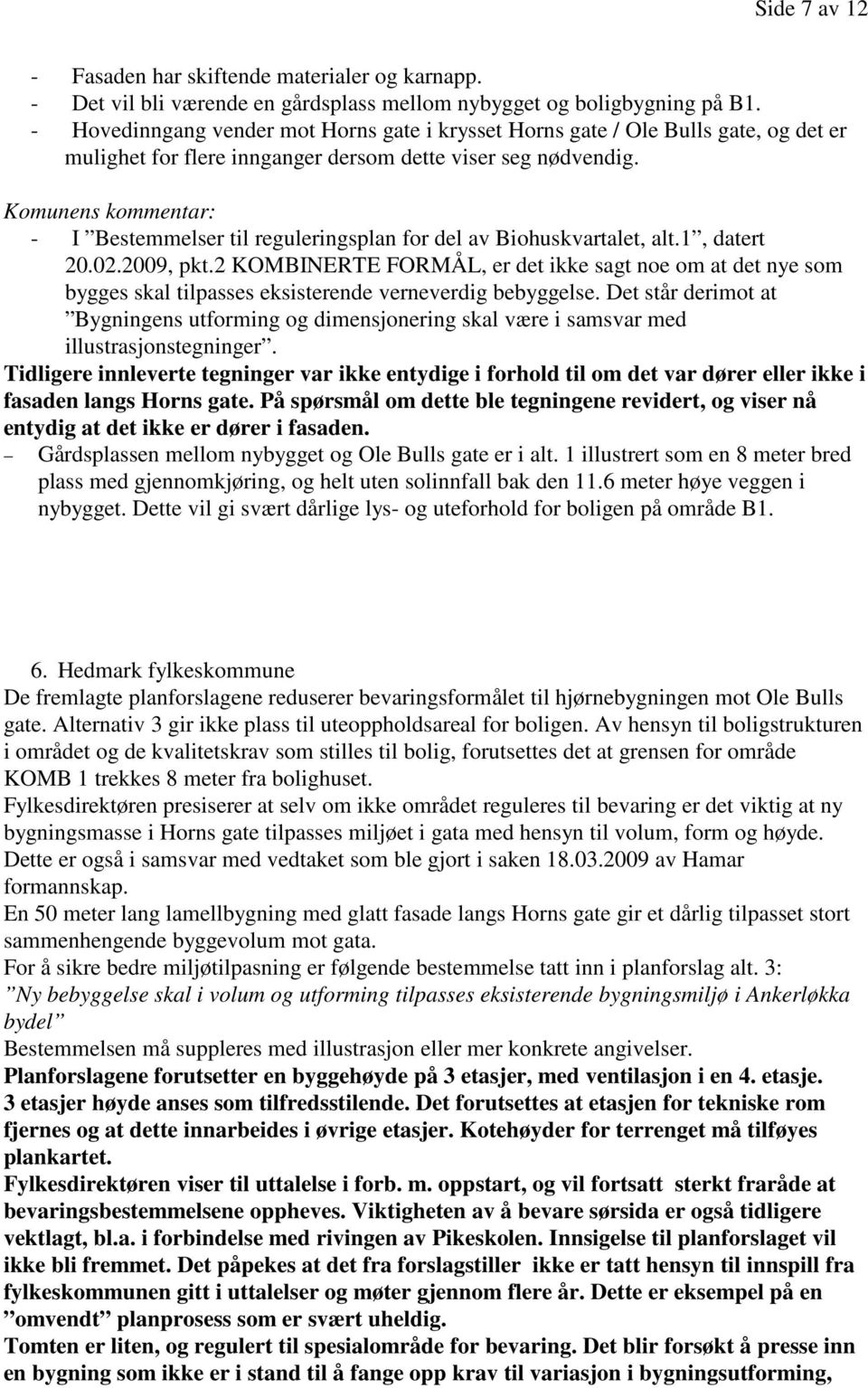 Side 7 av 12

- Fasaden har skiftende materialer og karnapp.
- Det vil bli værende en gårdsplass mellom nybygget og boligbygning på B1.
- Hovedinngang vender mot Horns gate i krysset Horns gate / Ole Bulls gate, og det er mulighet for flere innganger dersom dette viser seg nødvendig.

Komunens kommentar:
- I ”Bestemmelser til reguleringsplan for del av Biohuskvartalet, alt.1”, datert 20.02.2009, pkt.2 KOMBINERTE FORMÅL, er det ikke sagt noe om at det nye som bygges skal tilpasses eksisterende verneverdig bebyggelse. Det står derimot at ”Bygningens utforming og dimensjonering skal være i samsvar med illustrasjonstegninger”.

Tidligere innleverte tegninger var ikke entydige i forhold til om det var dører eller ikke i fasaden langs Horns gate. På spørsmål om dette ble tegningene revidert, og viser nå entydig at det ikke er dører i fasaden.
– Gårdsplassen mellom nybygget og Ole Bulls gate er i alt. 1 illustrert som en 8 meter bred plass med gjennomkjøring, og helt uten solinnfall bak den 11.6 meter høye veggen i nybygget. Dette vil gi svært dårlige lys- og uteforhold for boligen på område B1.

6. Hedmark fylkeskommune
De fremlagte planforslagene reduserer bevaringsformålet til hjørnebygningen mot Ole Bulls gate. Alternativ 3 gir ikke plass til uteoppholdsareal for boligen. Av hensyn til boligstrukturen i området og de kvalitetskrav som stilles til bolig, forutsettes det at grensen for område KOMB 1 trekkes 8 meter fra bolighuset.
Fylkesdirektøren presiserer at selv om ikke området reguleres til bevaring er det viktig at ny bygningsmasse i Horns gate tilpasses miljøet i gata med hensyn til volum, form og høyde. Dette er også i samsvar med vedtaket som ble gjort i saken 18.03.2009 av Hamar formannskap.
En 50 meter lang lamellbygning med glatt fasade langs Horns gate gir et dårlig tilpasset stort sammenhengende byggevolum mot gata.
For å sikre bedre miljøtilpasning er følgende bestemmelse tatt inn i planforslag alt. 3:
”Ny bebyggelse skal i volum og utforming tilpasses eksisterende bygningsmiljø i Ankerløkka bydel”
Bestemmelsen må suppleres med illustrasjon eller mer konkrete angivelser.
Planforslagene forutsetter en byggehøyde på 3 etasjer, med ventilasjon i en 4. etasje. 3 etasjer høyde anses som tilfredsstilende. Det forutsettes at etasjen for tekniske rom fjernes og at dette innarbeides i øvrige etasjer. Kotehøyder for terrenget må tilføyes plankartet.
Fylkesdirektøren viser til uttalelse i forb. m. oppstart, og vil fortsatt sterkt fraråde at bevaringsbestemmelsene oppheves. Viktigheten av å bevare sørsida er også tidligere vektlagt, bl.a. i forbindelse med rivingen av Pikeskolen. Innsigelse til planforslaget vil ikke bli fremmet. Det påpekes at det fra forslagstiller ikke er tatt hensyn til innspill fra fylkeskommunen gitt i uttalelser og møter gjennom flere år. Dette er eksempel på en ”omvendt” planprosess som er svært uheldig.
Tomten er liten, og regulert til spesialområde for bevaring. Det blir forsøkt å presse inn en bygning som ikke er i stand til å fange opp krav til variasjon i bygningsutforming,